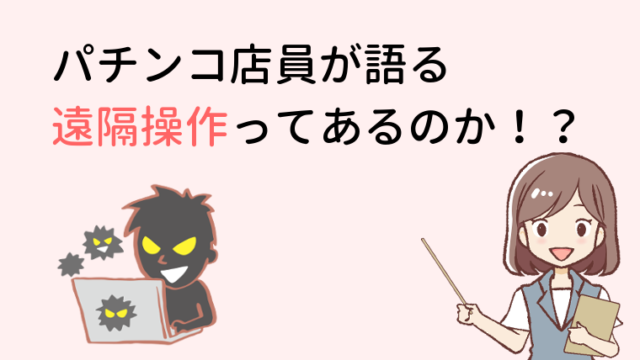 パチンコ店員が語る
遠隔操作ってあるのか！？